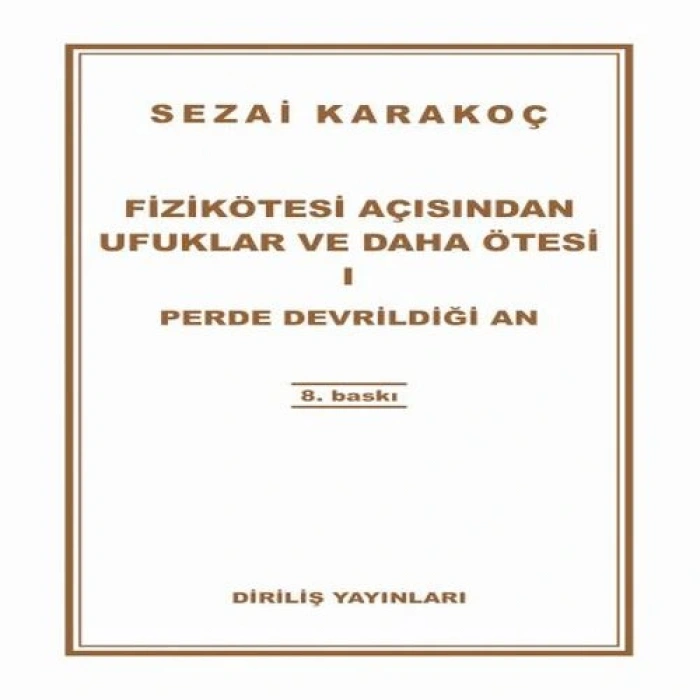 SEZAİ KARAKOÇ

FİZİKÖTESİ AÇISINDAN UFUKLAR VE DAHA ÖTESİ
I
PERDE DEVRİLDİĞİ AN

8. baskı

DİRİLİŞ YAYINLARI